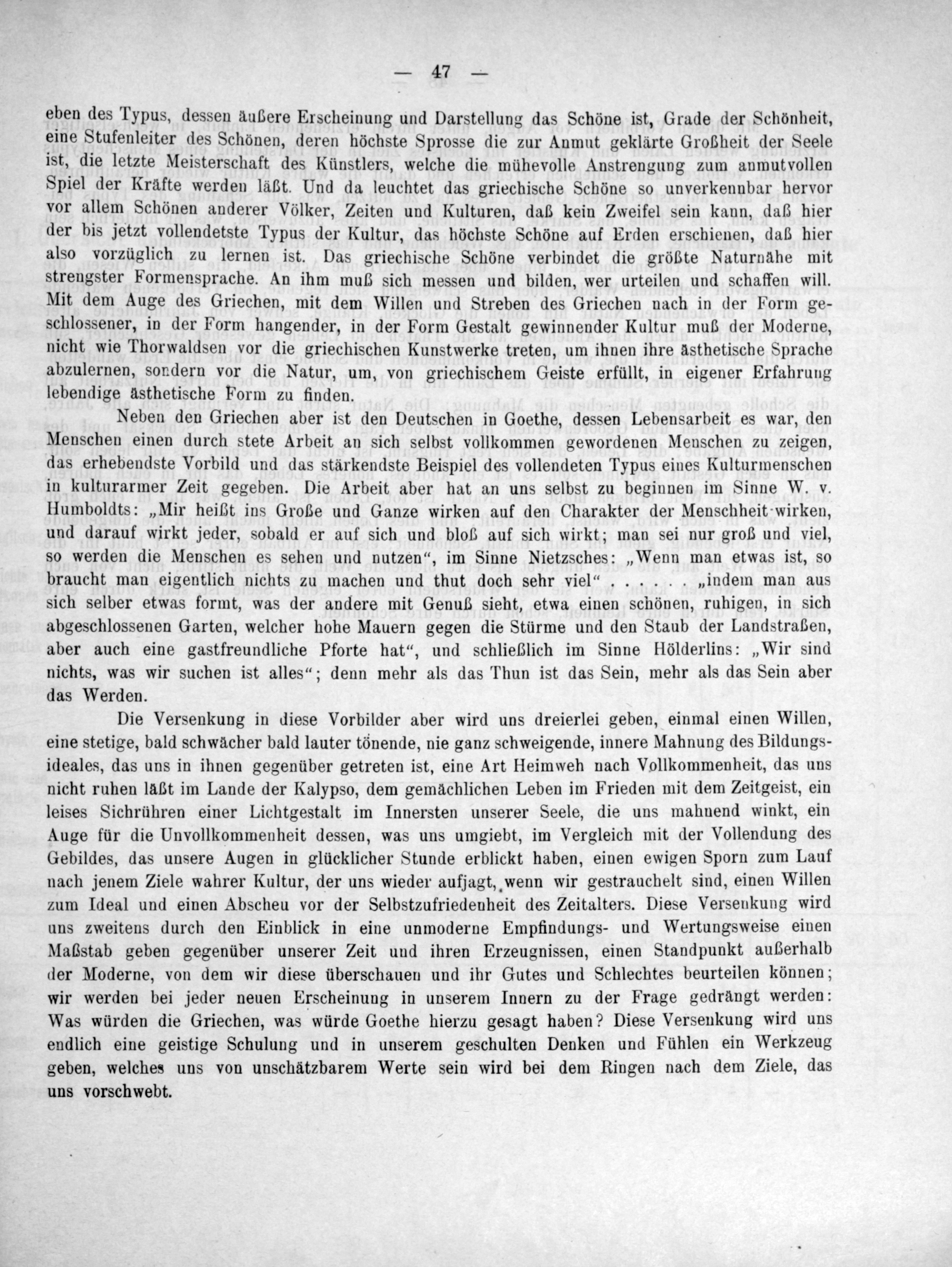 — 47 —

eben des Typus, dessen äußere Erscheinung und Darstellung das Schöne ist, Grade der Schönheit, eine Stufenleiter des Schönen, deren höchste Sprosse die zur Anmut geklärte Großheit der Seele ist, die letzte Meisterschaft des Künstlers, welche die mühevolle Anstrengung zum anmutvollen Spiel der Kräfte werden läßt. Und da leuchtet das griechische Schöne so unverkennbar hervor vor allem Schönen anderer Völker, Zeiten und Kulturen, daß kein Zweifel sein kann, daß hier der bis jetzt vollendetste Typus der Kultur, das höchste Schöne auf Erden erschienen, daß hier also vorzüglich zu lernen ist. Das griechische Schöne verbindet die größte Naturnähe mit strengster Formensprache. An ihm muß sich messen und bilden, wer urteilen und schaffen will. Mit dem Auge des Griechen, mit dem Willen und Streben des Griechen nach in der Form geschlossener, in der Form hangender, in der Form Gestalt gewinnender Kultur muß der Moderne, nicht wie Thorwaldsen vor die griechischen Kunstwerke treten, um ihnen ihre ästhetische Sprache abzulernen, sondern vor die Natur, um, von griechischem Geiste erfüllt, in eigener Erfahrung lebendige ästhetische Form zu finden.

Neben den Griechen aber ist den Deutschen in Goethe, dessen Lebensarbeit es war, den Menschen einen durch stete Arbeit an sich selbst vollkommen gewordenen Menschen zu zeigen, das erhebendste Vorbild und das stärkendste Beispiel des vollendeten Typus eines Kulturmenschen in kulturarmer Zeit gegeben. Die Arbeit aber hat an uns selbst zu beginnen im Sinne W. v. Humboldts: „Mir heißt ins Große und Ganze wirken auf den Charakter der Menschheit wirken, und darauf wirkt jeder, sobald er auf sich und bloß auf sich wirkt; man sei nur groß und viel, so werden die Menschen es sehen und nutzen“, im Sinne Nietzsches: „Wenn man etwas ist, so braucht man eigentlich nichts zu machen und thut doch sehr viel“ . . . . . . „indem man aus sich selber etwas formt, was der andere mit Genuß sieht, etwa einen schönen, ruhigen, in sich abgeschlossenen Garten, welcher hohe Mauern gegen die Stürme und den Staub der Landstraßen, aber auch eine gastfreundliche Pforte hat“, und schließlich im Sinne Hölderlins: „Wir sind nichts, was wir suchen ist alles“; denn mehr als das Thun ist das Sein, mehr als das Sein aber das Werden.

Die Versenkung in diese Vorbilder aber wird uns dreierlei geben, einmal einen Willen, eine stetige, bald schwächer bald lauter tönende, nie ganz schweigende, innere Mahnung des Bildungsideales, das uns in ihnen gegenüber getreten ist, eine Art Heimweh nach Vollkommenheit, das uns nicht ruhen läßt im Lande der Kalypso, dem gemächlichen Leben im Frieden mit dem Zeitgeist, ein leises Sichrühren einer Lichtgestalt im Innersten unserer Seele, die uns mahnend winkt, ein Auge für die Unvollkommenheit dessen, was uns umgiebt, im Vergleich mit der Vollendung des Gebildes, das unsere Augen in glücklicher Stunde erblickt haben, einen ewigen Sporn zum Lauf nach jenem Ziele wahrer Kultur, der uns wieder aufjagt, wenn wir gestrauchelt sind, einen Willen zum Ideal und einen Abscheu vor der Selbstzufriedenheit des Zeitalters. Diese Versenkung wird uns zweitens durch den Einblick in eine unmoderne Empfindungs- und Wertungsweise einen Maßstab geben gegenüber unserer Zeit und ihren Erzeugnissen, einen Standpunkt außerhalb der Moderne, von dem wir diese überschauen und ihr Gutes und Schlechtes beurteilen können; wir werden bei jeder neuen Erscheinung in unserem Innern zu der Frage gedrängt werden: Was würden die Griechen, was würde Goethe hierzu gesagt haben? Diese Versenkung wird uns endlich eine geistige Schulung und in unserem geschulten Denken und Fühlen ein Werkzeug geben, welches uns von unschätzbarem Werte sein wird bei dem Ringen nach dem Ziele, das uns vorschwebt.